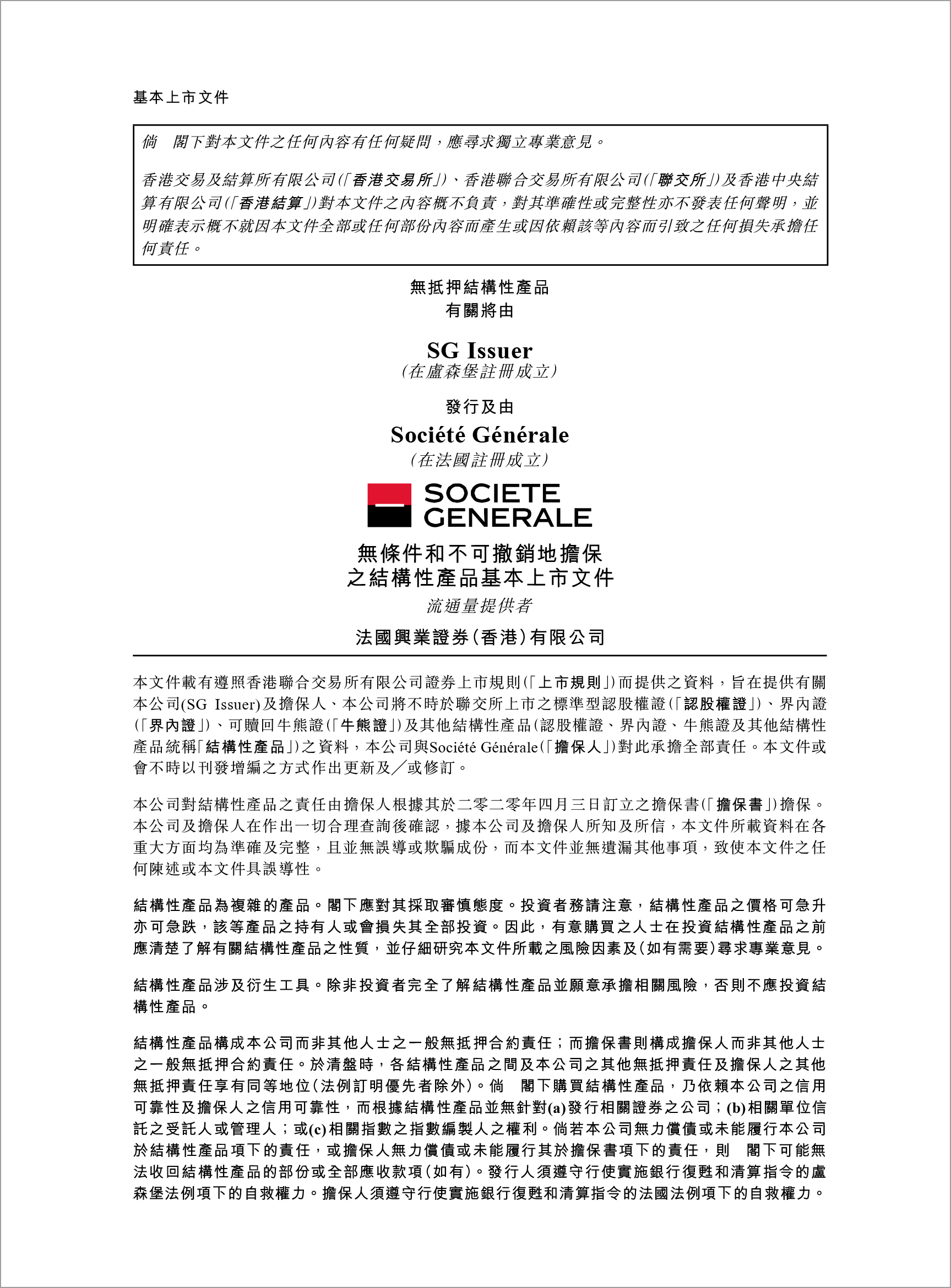 基本上市文件

倘 閣下對本文件之任何內容有任何疑問，應尋求獨立專業意見。

香港交易及結算所有限公司(「香港交易所」)、香港聯合交易所有限公司(「聯交所」)及香港中央結算有限公司(「香港結算」)對本文件之內容概不負責，對其準確性或完整性亦不發表任何聲明，並明確表示概不就因本文件全部或任何部份內容而產生或因依賴該等內容而引致之任何損失承擔任何責任。

無抵押結構性產品
有關將由

SG Issuer
(在盧森堡註冊成立)

發行及由

Société Générale
(在法國註冊成立)

SOCIETE GENERALE

無條件和不可撤銷地擔保
之結構性產品基本上市文件

流通量提供者

法國興業證券(香港)有限公司

本文件載有遵照香港聯合交易所有限公司證券上市規則(「上市規則」)而提供之資料，旨在提供有關本公司(SG Issuer)及擔保人、本公司將不時於聯交所上市之標準型認股權證(「認股權證」)、界內證(「界內證」)、可贖回牛熊證(「牛熊證」)及其他結構性產品(認股權證、界內證、牛熊證及其他結構性產品統稱「結構性產品」)之資料，本公司與Société Générale(「擔保人」)對此承擔全部責任。本文件或會不時以刊發增編之方式作出更新及／或修訂。

本公司對結構性產品之責任由擔保人根據其於二零二零年四月三日訂立之擔保書(「擔保書」)擔保。本公司及擔保人在作出一切合理查詢後確認，據本公司及擔保人所知及所信，本文件所載資料在各重大方面均為準確及完整，且並無誤導或欺騙成份，而本文件並無遺漏其他事項，致使本文件之任何陳述或本文件具誤導性。

結構性產品為複雜的產品。閣下應對其採取審慎態度。投資者務請注意，結構性產品之價格可急升亦可急跌，該等產品之持有人或會損失其全部投資。因此，有意購買之人士在投資結構性產品之前應清楚了解有關結構性產品之性質，並仔細研究本文件所載之風險因素及(如有需要)尋求專業意見。

結構性產品涉及衍生工具。除非投資者完全了解結構性產品並願意承擔相關風險，否則不應投資結構性產品。

結構性產品構成本公司而非其他人士之一般無抵押合約責任；而擔保書則構成擔保人而非其他人士之一般無抵押合約責任。於清盤時，各結構性產品之間及本公司之其他無抵押責任及擔保人之其他無抵押責任享有同等地位(法例訂明優先者除外)。倘 閣下購買結構性產品，乃依賴本公司之信用可靠性及擔保人之信用可靠性，而根據結構性產品並無針對(a)發行相關證券之公司；(b)相關單位信託之受託人或管理人；或(c)相關指數之指數編製人之權利。倘若本公司無力償債或未能履行本公司於結構性產品項下的責任，或擔保人無力償債或未能履行其於擔保書項下的責任，則 閣下可能無法收回結構性產品的部份或全部應收款項(如有)。發行人須遵守行使實施銀行復甦和清算指令的盧森堡法例項下的自救權力。擔保人須遵守行使實施銀行復甦和清算指令的法國法例項下的自救權力。